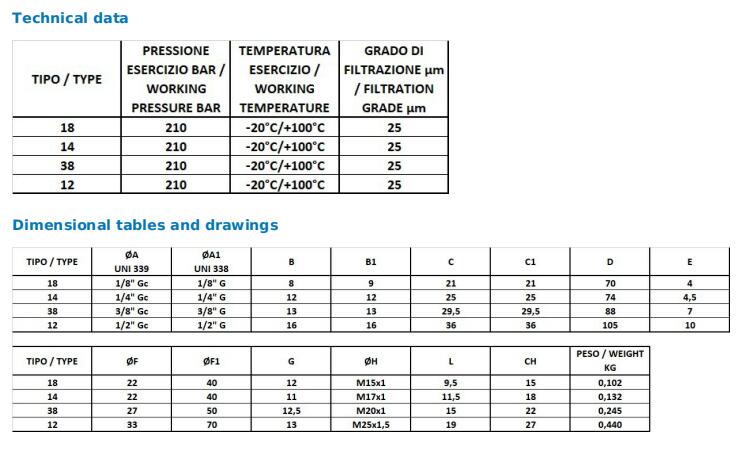 Technical data

| TIPO / TYPE | PRESSIONE ESERCIZIO BAR / WORKING PRESSURE BAR | TEMPERATURA ESERCIZIO / WORKING TEMPERATURE | GRADO DI FILTRAZIONE µm / FILTRATION GRADE µm |
|---|---|---|---|
| 18 | 210 | -20°C/+100°C | 25 |
| 14 | 210 | -20°C/+100°C | 25 |
| 38 | 210 | -20°C/+100°C | 25 |
| 12 | 210 | -20°C/+100°C | 25 |

Dimensional tables and drawings

| TIPO / TYPE | ØA UNI 339 | ØA1 UNI 338 | B | B1 | C | C1 | D | E |
|---|---|---|---|---|---|---|---|---|
| 18 | 1/8" Gc | 1/8" G | 8 | 9 | 21 | 21 | 70 | 4 |
| 14 | 1/4" Gc | 1/4" G | 12 | 12 | 25 | 25 | 74 | 4,5 |
| 38 | 3/8" Gc | 3/8" G | 13 | 13 | 29,5 | 29,5 | 88 | 7 |
| 12 | 1/2" Gc | 1/2" G | 16 | 16 | 36 | 36 | 105 | 10 |

| TIPO / TYPE | ØF | ØF1 | G | ØH | L | CH | PESO / WEIGHT KG |
|---|---|---|---|---|---|---|---|
| 18 | 22 | 40 | 12 | M15x1 | 9,5 | 15 | 0,102 |
| 14 | 22 | 40 | 11 | M17x1 | 11,5 | 18 | 0,132 |
| 38 | 27 | 50 | 12,5 | M20x1 | 15 | 22 | 0,245 |
| 12 | 33 | 70 | 13 | M25x1,5 | 19 | 27 | 0,440 |